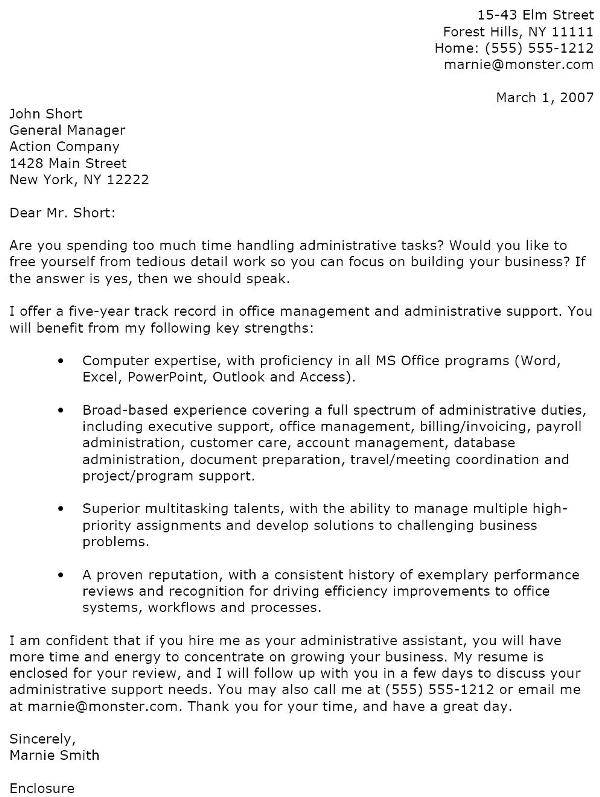 15-43 Elm Street
Forest Hills, NY 11111
Home: (555) 555-1212
marnie@monster.com

March 1, 2007

John Short
General Manager
Action Company
1428 Main Street
New York, NY 12222

Dear Mr. Short:

Are you spending too much time handling administrative tasks? Would you like to free yourself from tedious detail work so you can focus on building your business? If the answer is yes, then we should speak.

I offer a five-year track record in office management and administrative support. You will benefit from my following key strengths:

• Computer expertise, with proficiency in all MS Office programs (Word, Excel, PowerPoint, Outlook and Access).

• Broad-based experience covering a full spectrum of administrative duties, including executive support, office management, billing/invoicing, payroll administration, customer care, account management, database administration, document preparation, travel/meeting coordination and project/program support.

• Superior multitasking talents, with the ability to manage multiple high-priority assignments and develop solutions to challenging business problems.

• A proven reputation, with a consistent history of exemplary performance reviews and recognition for driving efficiency improvements to office systems, workflows and processes.

I am confident that if you hire me as your administrative assistant, you will have more time and energy to concentrate on growing your business. My resume is enclosed for your review, and I will follow up with you in a few days to discuss your administrative support needs. You may also call me at (555) 555-1212 or email me at marnie@monster.com. Thank you for your time, and have a great day.

Sincerely,
Marnie Smith

Enclosure